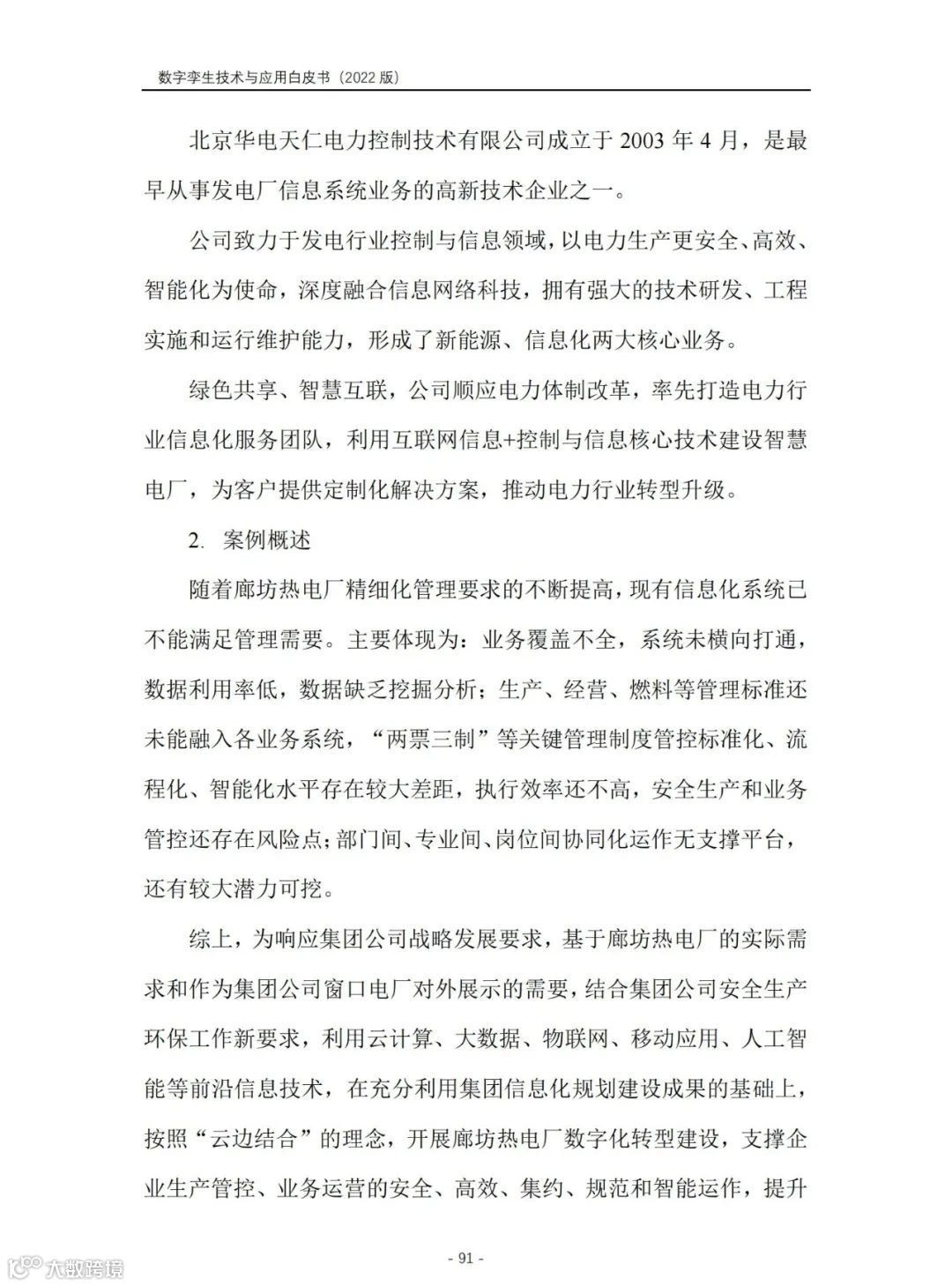 数字孪生技术与应用白皮书（2022 版）

北京华电天仁电力控制技术有限公司成立于 2003 年 4 月，是最早从事发电厂信息系统业务的高新技术企业之一。

公司致力于发电行业控制与信息领域，以电力生产更安全、高效、智能化为使命，深度融合信息网络科技，拥有强大的技术研发、工程实施和运行维护能力，形成了新能源、信息化两大核心业务。

绿色共享、智慧互联，公司顺应电力体制改革，率先打造电力行业信息化服务团队，利用互联网信息+控制与信息核心技术建设智慧电厂，为客户提供定制化解决方案，推动电力行业转型升级。

2. 案例概述

随着廊坊热电厂精细化管理要求的不断提高，现有信息化系统已不能满足管理需要。主要体现为：业务覆盖不全，系统未横向打通，数据利用率低，数据缺乏挖掘分析；生产、经营、燃料等管理标准还未能融入各业务系统，“两票三制”等关键管理制度管控标准化、流程化、智能化水平存在较大差距，执行效率还不高，安全生产和业务管控还存在风险点；部门间、专业间、岗位间协同化运作无支撑平台，还有较大潜力可挖。

综上，为响应集团公司战略发展要求，基于廊坊热电厂的实际需求和作为集团公司窗口电厂对外展示的需要，结合集团公司安全生产环保工作新要求，利用云计算、大数据、物联网、移动应用、人工智能等前沿信息技术，在充分利用集团信息化规划建设成果的基础上，按照“云边结合”的理念，开展廊坊热电厂数字化转型建设，支撑企业生产管控、业务运营的安全、高效、集约、规范和智能运作，提升

- 91 -

大数跨境